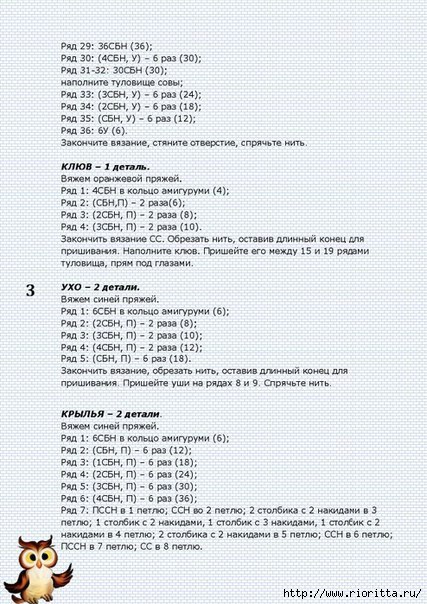 Ряд 29: 36СБН (36);
Ряд 30: (4СБН, У) – 6 раз (30);
Ряд 31-32: 30СБН (30);
наполните туловище совы;
Ряд 33: (3СБН, У) – 6 раз (24);
Ряд 34: (2СБН, У) – 6 раз (18);
Ряд 35: (СБН, У) – 6 раз (12);
Ряд 36: 6У (6).
Закончите вязание, стяните отверстие, спрячьте нить.

КЛЮВ – 1 деталь.
Вяжем оранжевой пряжей.
Ряд 1: 4СБН в кольцо амигуруми (4);
Ряд 2: (СБН,П) – 2 раза(6);
Ряд 3: (2СБН, П) – 2 раза (8);
Ряд 4: (3СБН, П) – 2 раза (10).
Закончить вязание СС. Обрезать нить, оставив длинный конец для пришивания. Наполните клюв. Пришейте его между 15 и 19 рядами туловища, прям под глазами.

3

УХО – 2 детали.
Вяжем синей пряжей.
Ряд 1: 6СБН в кольцо амигуруми (6);
Ряд 2: (2СБН, П) – 2 раза (8);
Ряд 3: (3СБН, П) – 2 раза (10);
Ряд 4: (4СБН, П) – 2 раза (12);
Ряд 5: (СБН, П) – 6 раз (18).
Закончить вязание, обрезать нить, оставив длинный конец для пришивания. Пришейте уши на рядах 8 и 9. Спрячьте нить.

КРЫЛЬЯ – 2 детали.
Вяжем синей пряжей.
Ряд 1: 6СБН в кольцо амигуруми (6);
Ряд 2: (СБН, П) – 6 раз (12);
Ряд 3: (1СБН, П) – 6 раз (18);
Ряд 4: (2СБН, П) – 6 раз (24);
Ряд 5: (3СБН, П) – 6 раз (30);
Ряд 6: (4СБН, П) – 6 раз (36);
Ряд 7: ПССН в 1 петлю; ССН во 2 петлю; 2 столбика с 2 накидами в 3 петлю; 1 столбик с 2 накидами, 1 столбик с 3 накидами, 1 столбик с 2 накидами в 4 петлю; 2 столбика с 2 накидами в 5 петлю; ССН в 6 петлю; ПССН в 7 петлю; СС в 8 петлю.

http://www.rioritta.ru/